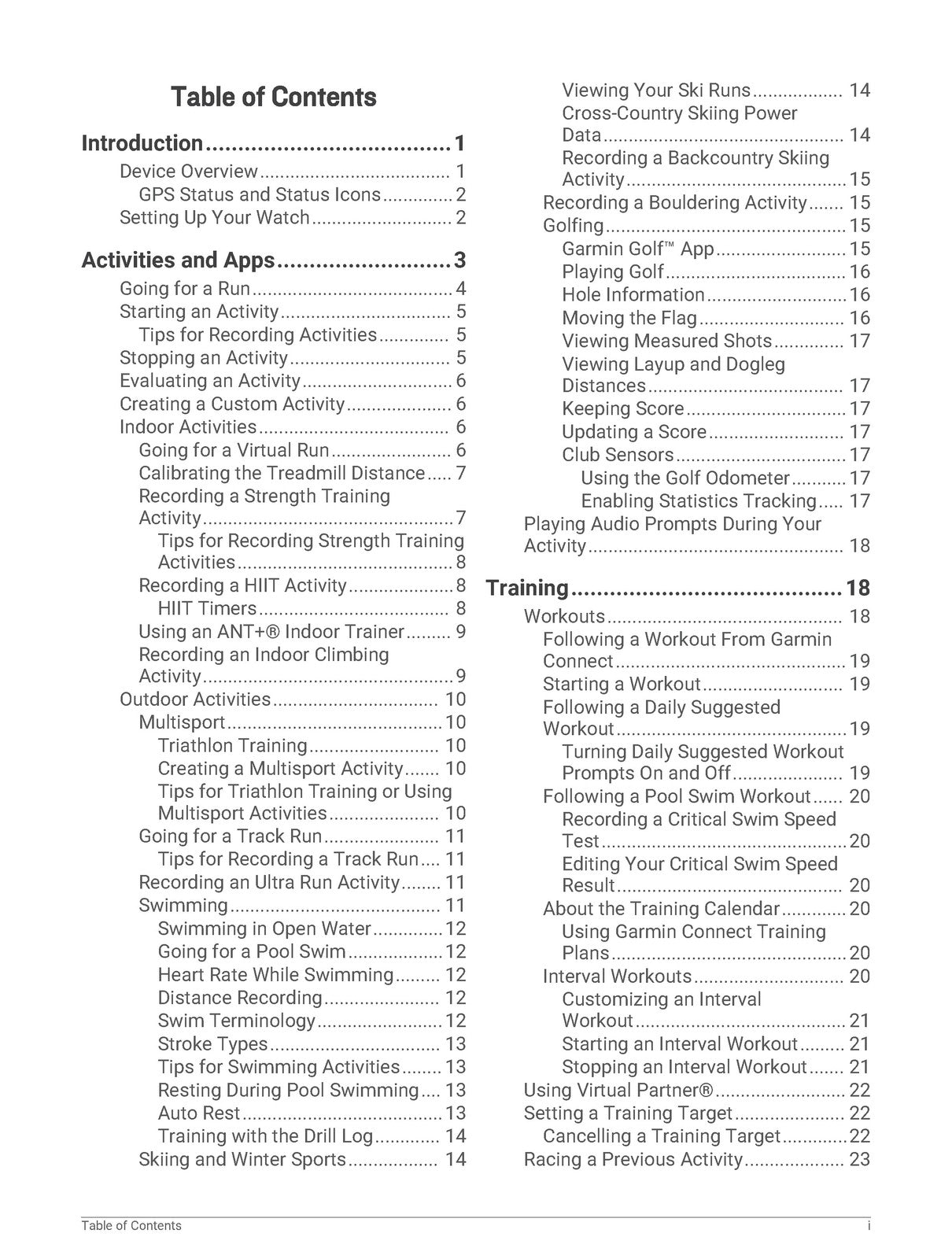 Table of Contents

Introduction 1
Device Overview 1
GPS Status and Status Icons 2
Setting Up Your Watch 2

Activities and Apps 3
Going for a Run 4
Starting an Activity 5
Tips for Recording Activities 5
Stopping an Activity 5
Evaluating an Activity 6
Creating a Custom Activity 6
Indoor Activities 6
Going for a Virtual Run 6
Calibrating the Treadmill Distance 7
Recording a Strength Training Activity 7
Tips for Recording Strength Training Activities 8
Recording a HIIT Activity 8
HIIT Timers 8
Using an ANT+® Indoor Trainer 9
Recording an Indoor Climbing Activity 9
Outdoor Activities 10
Multisport 10
Triathlon Training 10
Creating a Multisport Activity 10
Tips for Triathlon Training or Using Multisport Activities 10
Going for a Track Run 11
Tips for Recording a Track Run 11
Recording an Ultra Run Activity 11
Swimming 11
Swimming in Open Water 12
Going for a Pool Swim 12
Heart Rate While Swimming 12
Distance Recording 12
Swim Terminology 12
Stroke Types 13
Tips for Swimming Activities 13
Resting During Pool Swimming 13
Auto Rest 13
Training with the Drill Log 14
Skiing and Winter Sports 14
Viewing Your Ski Runs 14
Cross-Country Skiing Power Data 14
Recording a Backcountry Skiing Activity 15
Recording a Bouldering Activity 15
Golfing 15
Garmin Golf™ App 15
Playing Golf 16
Hole Information 16
Moving the Flag 16
Viewing Measured Shots 17
Viewing Layup and Dogleg Distances 17
Keeping Score 17
Updating a Score 17
Club Sensors 17
Using the Golf Odometer 17
Enabling Statistics Tracking 17
Playing Audio Prompts During Your Activity 18

Training 18
Workouts 18
Following a Workout From Garmin Connect 19
Starting a Workout 19
Following a Daily Suggested Workout 19
Turning Daily Suggested Workout Prompts On and Off 19
Following a Pool Swim Workout 20
Recording a Critical Swim Speed Test 20
Editing Your Critical Swim Speed Result 20
About the Training Calendar 20
Using Garmin Connect Training Plans 20
Interval Workouts 20
Customizing an Interval Workout 21
Starting an Interval Workout 21
Stopping an Interval Workout 21
Using Virtual Partner® 22
Setting a Training Target 22
Cancelling a Training Target 22
Racing a Previous Activity 23

Table of Contents i